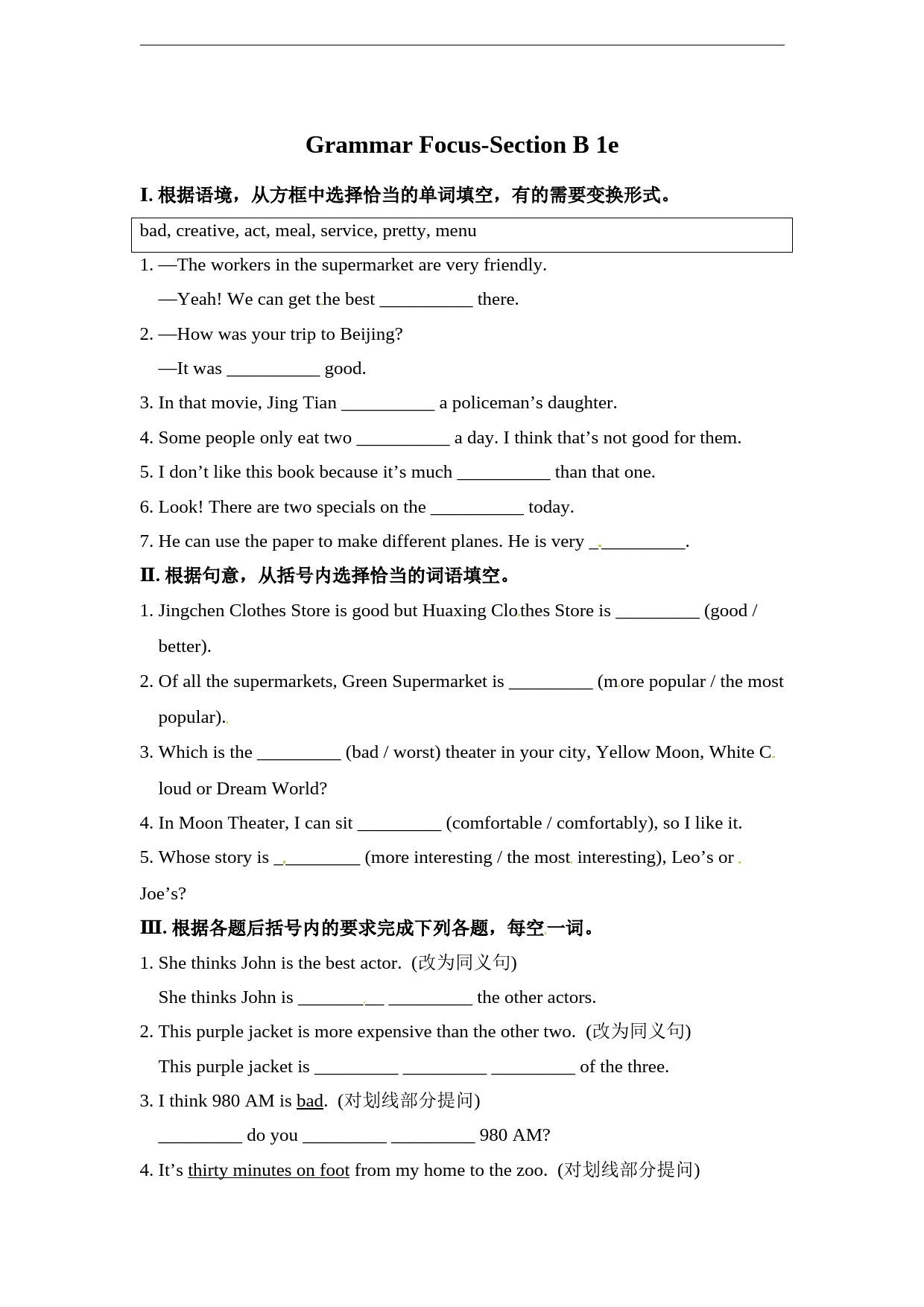 Grammar Focus-Section B 1e

I. 根据语境，从方框中选择恰当的单词填空，有的需要变换形式。

bad, creative, act, meal, service, pretty, menu

1. —The workers in the supermarket are very friendly.

—Yeah! We can get the best __________ there.

2. —How was your trip to Beijing?

—It was __________ good.

3. In that movie, Jing Tian __________ a policeman's daughter.

4. Some people only eat two __________ a day. I think that's not good for them.

5. I don't like this book because it's much __________ than that one.

6. Look! There are two specials on the __________ today.

7. He can use the paper to make different planes. He is very __________.

II. 根据句意，从括号内选择恰当的词语填空。

1. Jingchen Clothes Store is good but Huaxing Clothes Store is _________ (good / better).

2. Of all the supermarkets, Green Supermarket is _________ (more popular / the most popular).

3. Which is the _________ (bad / worst) theater in your city, Yellow Moon, White Cloud or Dream World?

4. In Moon Theater, I can sit _________ (comfortable / comfortably), so I like it.

5. Whose story is _________ (more interesting / the most interesting), Leo's or Joe's?

III. 根据各题后括号内的要求完成下列各题，每空一词。

1. She thinks John is the best actor. (改为同义句)

She thinks John is _________ _________ the other actors.

2. This purple jacket is more expensive than the other two. (改为同义句)

This purple jacket is _________ _________ _________ of the three.

3. I think 980 AM is bad. (对划线部分提问)

_________ do you _________ _________ 980 AM?

4. It's thirty minutes on foot from my home to the zoo. (对划线部分提问)